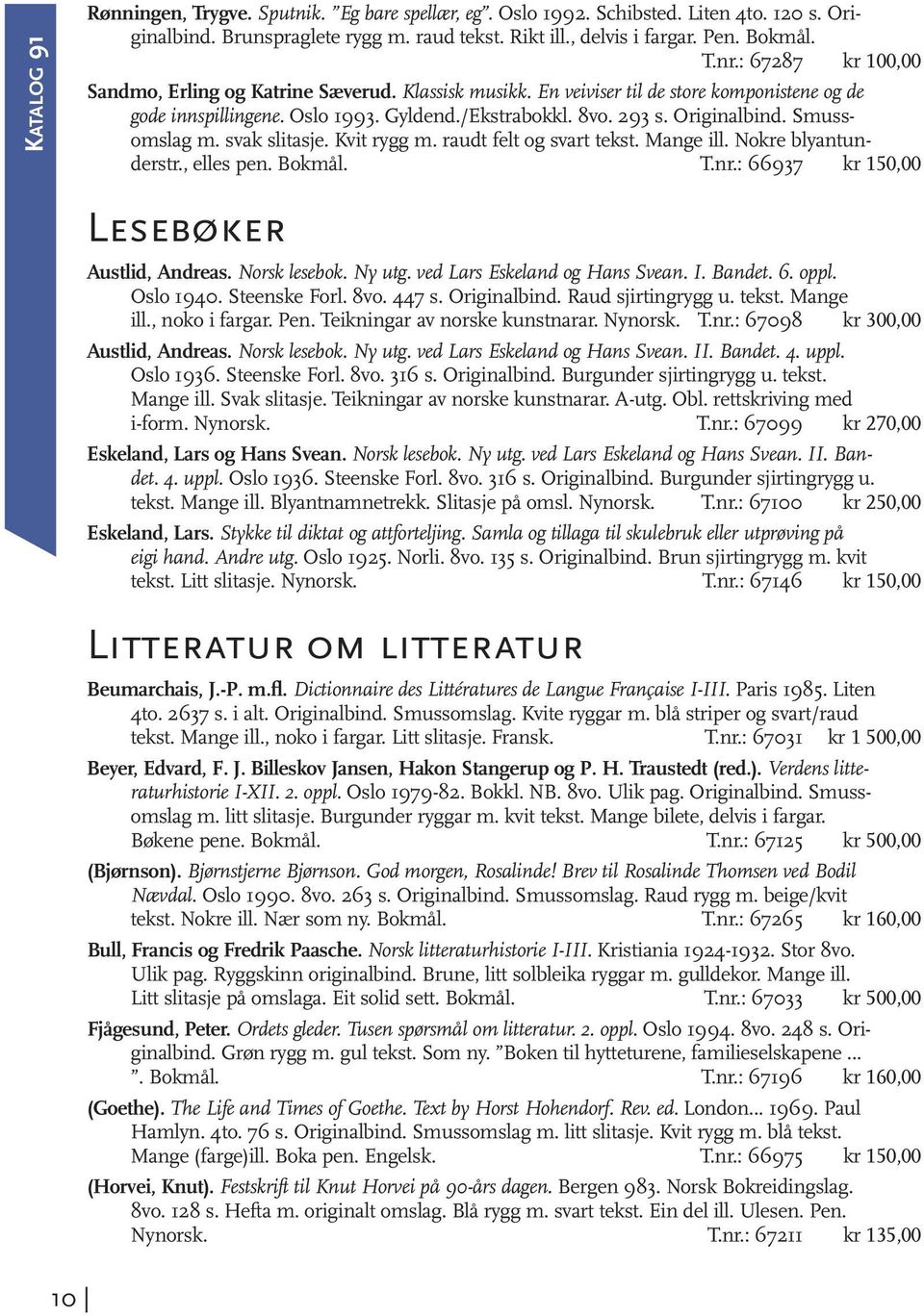 Katalog 91

Rønningen, Trygve. Sputnik. "Eg bare spellær, eg". Oslo 1992. Schibsted. Liten 4to. 120 s. Originalbind. Brunspraglete rygg m. raud tekst. Rikt ill., delvis i fargar. Pen. Bokmål. T.nr.: 67287 kr 100,00

Sandmo, Erling og Katrine Sæverud. Klassisk musikk. En veiviser til de store komponistene og de gode innspillingene. Oslo 1993. Gyldend./Ekstrabokkl. 8vo. 293 s. Originalbind. Smussomslag m. svak slitasje. Kvit rygg m. raudt felt og svart tekst. Mange ill. Nokre blyantunderstr., elles pen. Bokmål. T.nr.: 66937 kr 150,00

Lesebøker

Austlid, Andreas. Norsk lesebok. Ny utg. ved Lars Eskeland og Hans Svean. I. Bandet. 6. oppl. Oslo 1940. Steenske Forl. 8vo. 447 s. Originalbind. Raud sjirtingrygg u. tekst. Mange ill., noko i fargar. Pen. Teikningar av norske kunstnarar. Nynorsk. T.nr.: 67098 kr 300,00

Austlid, Andreas. Norsk lesebok. Ny utg. ved Lars Eskeland og Hans Svean. II. Bandet. 4. uppl. Oslo 1936. Steenske Forl. 8vo. 316 s. Originalbind. Burgunder sjirtingrygg u. tekst. Mange ill. Svak slitasje. Teikningar av norske kunstnarar. A-utg. Obl. rettskriving med i-form. Nynorsk. T.nr.: 67099 kr 270,00

Eskeland, Lars og Hans Svean. Norsk lesebok. Ny utg. ved Lars Eskeland og Hans Svean. II. Bandet. 4. uppl. Oslo 1936. Steenske Forl. 8vo. 316 s. Originalbind. Burgunder sjirtingrygg u. tekst. Mange ill. Blyantnamnetrekk. Slitasje på omsl. Nynorsk. T.nr.: 67100 kr 250,00

Eskeland, Lars. Stykke til diktat og attforteljing. Samla og tillaga til skulebruk eller utprøving på eigi hand. Andre utg. Oslo 1925. Norli. 8vo. 135 s. Originalbind. Brun sjirtingrygg m. kvit tekst. Litt slitasje. Nynorsk. T.nr.: 67146 kr 150,00

Litteratur om litteratur

Beumarchais, J.-P. m.fl. Dictionnaire des Littératures de Langue Française I-III. Paris 1985. Liten 4to. 2637 s. i alt. Originalbind. Smussomslag. Kvite ryggar m. blå striper og svart/raud tekst. Mange ill., noko i fargar. Litt slitasje. Fransk. T.nr.: 67031 kr 1 500,00

Beyer, Edvard, F. J. Billeskov Jansen, Hakon Stangerup og P. H. Traustedt (red.). Verdens litteraturhistorie I-XII. 2. oppl. Oslo 1979-82. Bokkl. NB. 8vo. Ulik pag. Originalbind. Smussomslag m. litt slitasje. Burgunder ryggar m. kvit tekst. Mange bilete, delvis i fargar. Bøkene pene. Bokmål. T.nr.: 67125 kr 500,00

(Bjørnson). Bjørnstjerne Bjørnson. God morgen, Rosalinde! Brev til Rosalinde Thomsen ved Bodil Nævdal. Oslo 1990. 8vo. 263 s. Originalbind. Smussomslag. Raud rygg m. beige/kvit tekst. Nokre ill. Nær som ny. Bokmål. T.nr.: 67265 kr 160,00

Bull, Francis og Fredrik Paasche. Norsk litteraturhistorie I-III. Kristiania 1924-1932. Stor 8vo. Ulik pag. Ryggskinn originalbind. Brune, litt solbleika ryggar m. gulldekor. Mange ill. Litt slitasje på omslaga. Eit solid sett. Bokmål. T.nr.: 67033 kr 500,00

Fjågesund, Peter. Ordets gleder. Tusen spørsmål om litteratur. 2. oppl. Oslo 1994. 8vo. 248 s. Originalbind. Grøn rygg m. gul tekst. Som ny. "Boken til hytteturene, familieselskapene ... ". Bokmål. T.nr.: 67196 kr 160,00

(Goethe). The Life and Times of Goethe. Text by Horst Hohendorf. Rev. ed. London... 1969. Paul Hamlyn. 4to. 76 s. Originalbind. Smussomslag m. litt slitasje. Kvit rygg m. blå tekst. Mange (farge)ill. Boka pen. Engelsk. T.nr.: 66975 kr 150,00

(Horvei, Knut). Festskrift til Knut Horvei på 90-års dagen. Bergen 983. Norsk Bokreidingslag. 8vo. 128 s. Hefta m. originalt omslag. Blå rygg m. svart tekst. Ein del ill. Ulesen. Pen. Nynorsk. T.nr.: 67211 kr 135,00

10